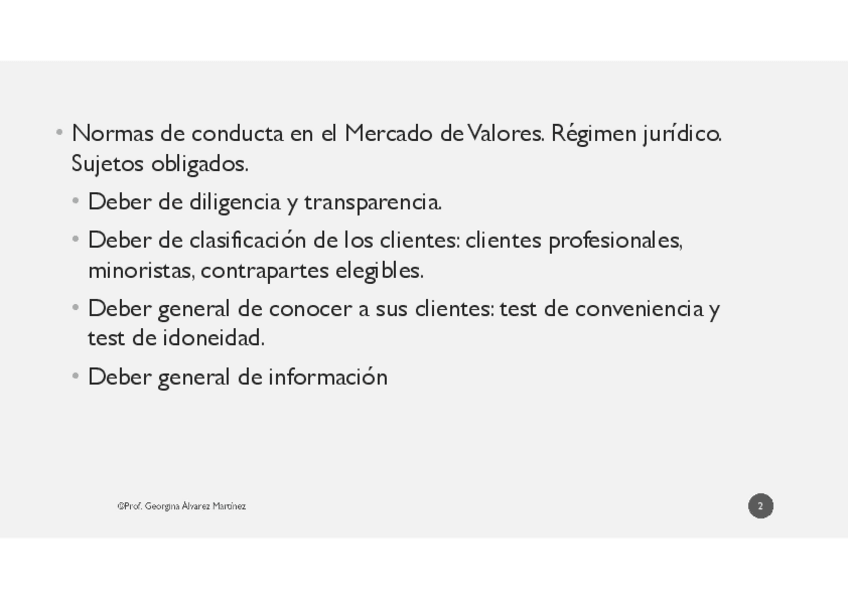 • Normas de conducta en el Mercado de Valores. Régimen jurídico. Sujetos obligados.

• Deber de diligencia y transparencia.

• Deber de clasificación de los clientes: clientes profesionales, minoristas, contrapartes elegibles.

• Deber general de conocer a sus clientes: test de conveniencia y test de idoneidad.

• Deber general de información

©Prof. Georgina Álvarez Martínez

2